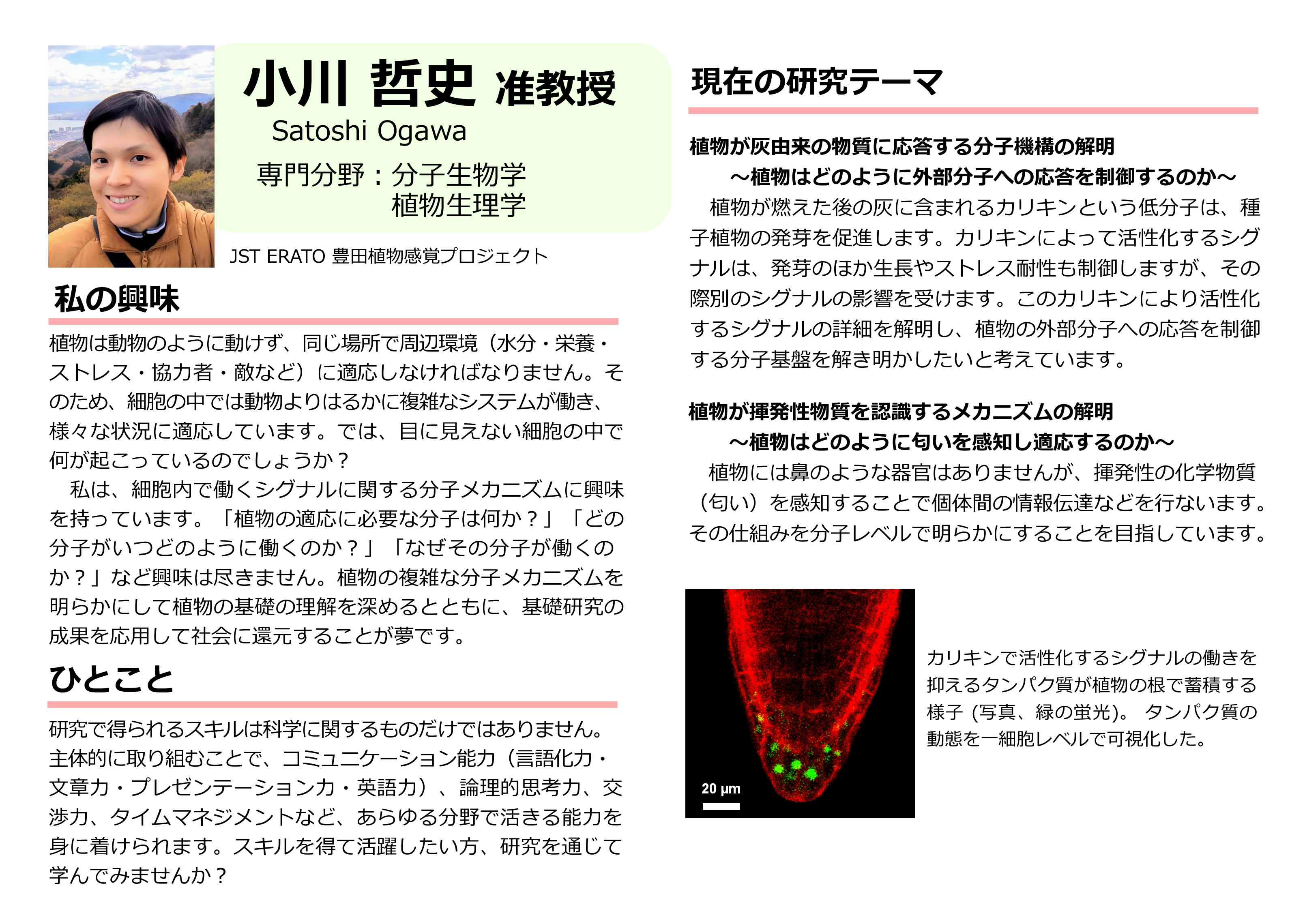 小川 哲史 准教授

Satoshi Ogawa

専門分野：分子生物学
植物生理学

JST ERATO 豊田植物感覚プロジェクト

私の興味

植物は動物のように動けず、同じ場所で周辺環境（水分・栄養・ストレス・協力者・敵など）に適応しなければなりません。そのため、細胞の中では動物よりはるかに複雑なシステムが働き、様々な状況に適応しています。では、目に見えない細胞の中で何が起こっているのでしょうか？

私は、細胞内で働くシグナルに関する分子メカニズムに興味を持っています。「植物の適応に必要な分子は何か？」「どの分子がいつどのように働くのか？」「なぜその分子が働くのか？」など興味は尽きません。植物の複雑な分子メカニズムを明らかにして植物の基礎の理解を深めるとともに、基礎研究の成果を応用して社会に還元することが夢です。

ひとこと

研究で得られるスキルは科学に関するものだけではありません。主体的に取り組むことで、コミュニケーション能力（言語化力・文章力・プレゼンテーション力・英語力）、論理的思考力、交渉力、タイムマネジメントなど、あらゆる分野で活きる能力を身に着けられます。スキルを得て活躍したい方、研究を通じて学んでみませんか？

現在の研究テーマ

植物が灰由来の物質に応答する分子機構の解明
～植物はどのように外部分子への応答を制御するのか～

植物が燃えた後の灰に含まれるカリキンという低分子は、種子植物の発芽を促進します。カリキンによって活性化するシグナルは、発芽のほか生長やストレス耐性も制御しますが、その際別のシグナルの影響を受けます。このカリキンにより活性化するシグナルの詳細を解明し、植物の外部分子への応答を制御する分子基盤を解き明かしたいと考えています。

植物が揮発性物質を認識するメカニズムの解明
～植物はどのように匂いを感知し適応するのか～

植物には鼻のような器官はありませんが、揮発性の化学物質（匂い）を感知することで個体間の情報伝達などを行ないます。その仕組みを分子レベルで明らかにすることを目指しています。

20 µm

カリキンで活性化するシグナルの働きを抑えるタンパク質が植物の根で蓄積する様子 (写真、緑の蛍光)。 タンパク質の動態を一細胞レベルで可視化した。